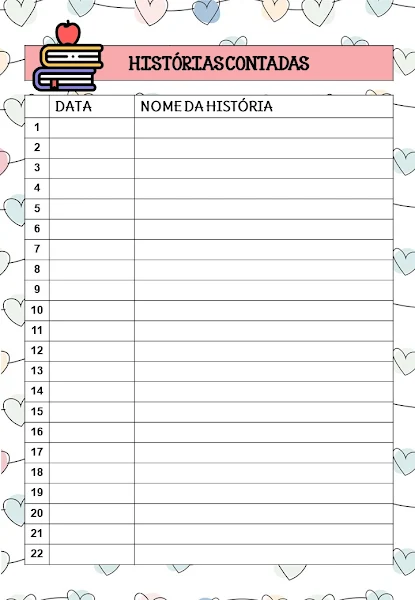 HISTÓRIAS CONTADAS

|  | DATA | NOME DA HISTÓRIA |
|---|---|---|
| 1 |  |  |
| 2 |  |  |
| 3 |  |  |
| 4 |  |  |
| 5 |  |  |
| 6 |  |  |
| 7 |  |  |
| 8 |  |  |
| 9 |  |  |
| 10 |  |  |
| 11 |  |  |
| 12 |  |  |
| 13 |  |  |
| 14 |  |  |
| 15 |  |  |
| 16 |  |  |
| 17 |  |  |
| 18 |  |  |
| 19 |  |  |
| 20 |  |  |
| 21 |  |  |
| 22 |  |  |